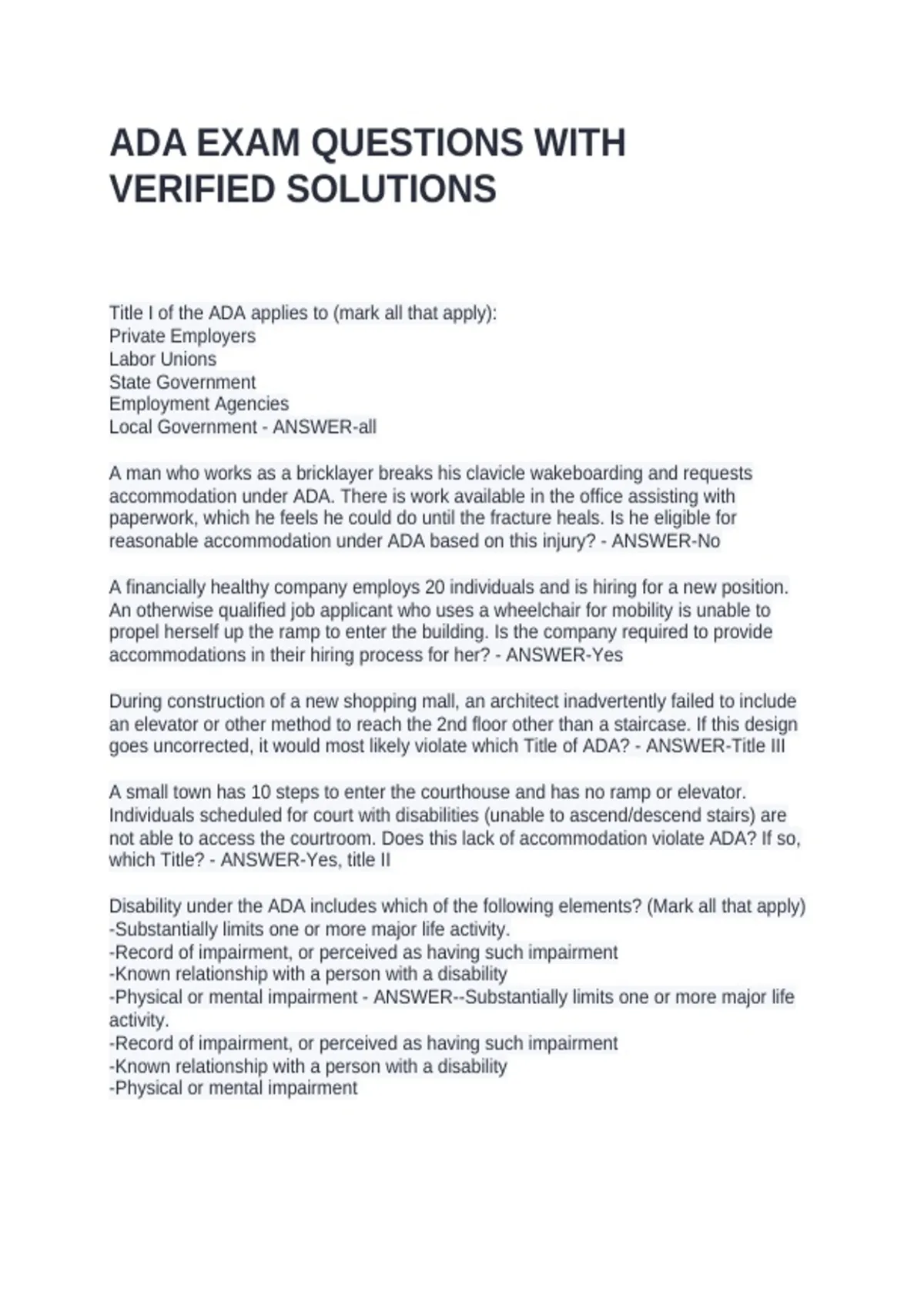 ADA EXAM QUESTIONS WITH VERIFIED SOLUTIONS

Title I of the ADA applies to (mark all that apply):
Private Employers
Labor Unions
State Government
Employment Agencies
Local Government - ANSWER-all

A man who works as a bricklayer breaks his clavicle wakeboarding and requests accommodation under ADA. There is work available in the office assisting with paperwork, which he feels he could do until the fracture heals. Is he eligible for reasonable accommodation under ADA based on this injury? - ANSWER-No

A financially healthy company employs 20 individuals and is hiring for a new position. An otherwise qualified job applicant who uses a wheelchair for mobility is unable to propel herself up the ramp to enter the building. Is the company required to provide accommodations in their hiring process for her? - ANSWER-Yes

During construction of a new shopping mall, an architect inadvertently failed to include an elevator or other method to reach the 2nd floor other than a staircase. If this design goes uncorrected, it would most likely violate which Title of ADA? - ANSWER-Title III

A small town has 10 steps to enter the courthouse and has no ramp or elevator. Individuals scheduled for court with disabilities (unable to ascend/descend stairs) are not able to access the courtroom. Does this lack of accommodation violate ADA? If so, which Title? - ANSWER-Yes, title II

Disability under the ADA includes which of the following elements? (Mark all that apply)
-Substantially limits one or more major life activity.
-Record of impairment, or perceived as having such impairment
-Known relationship with a person with a disability
-Physical or mental impairment - ANSWER--Substantially limits one or more major life activity.
-Record of impairment, or perceived as having such impairment
-Known relationship with a person with a disability
-Physical or mental impairment